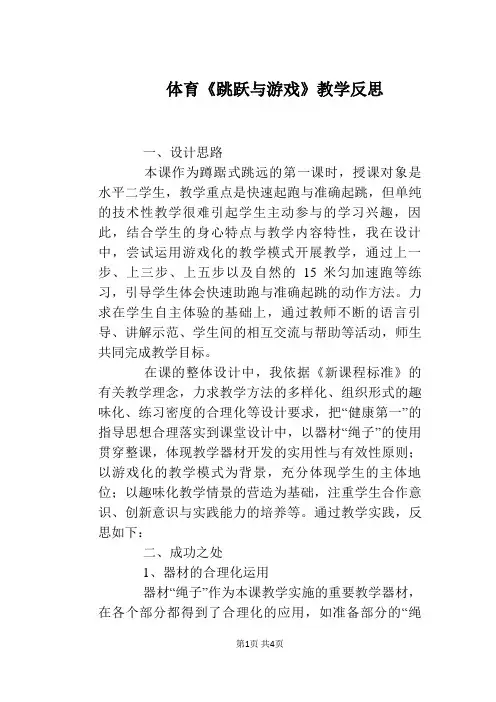 体育《跳跃与游戏》教学反思

一、设计思路

本课作为蹲踞式跳远的第一课时，授课对象是水平二学生，教学重点是快速起跑与准确起跳，但单纯的技术性教学很难引起学生主动参与的学习兴趣，因此，结合学生的身心特点与教学内容特性，我在设计中，尝试运用游戏化的教学模式开展教学，通过上一步、上三步、上五步以及自然的 15 米匀加速跑等练习，引导学生体会快速助跑与准确起跳的动作方法。力求在学生自主体验的基础上，通过教师不断的语言引导、讲解示范、学生间的相互交流与帮助等活动，师生共同完成教学目标。

在课的整体设计中，我依据《新课程标准》的有关教学理念，力求教学方法的多样化、组织形式的趣味化、练习密度的合理化等设计要求，把“健康第一”的指导思想合理落实到课堂设计中，以器材“绳子”的使用贯穿整课，体现教学器材开发的实用性与有效性原则；以游戏化的教学模式为背景，充分体现学生的主体地位；以趣味化教学情景的营造为基础，注重学生合作意识、创新意识与实践能力的培养等。通过教学实践，反思如下：

二、成功之处

1、器材的合理化运用

器材“绳子”作为本课教学实施的重要教学器材，在各个部分都得到了合理化的应用，如准备部分的“绳

第1页 共4页